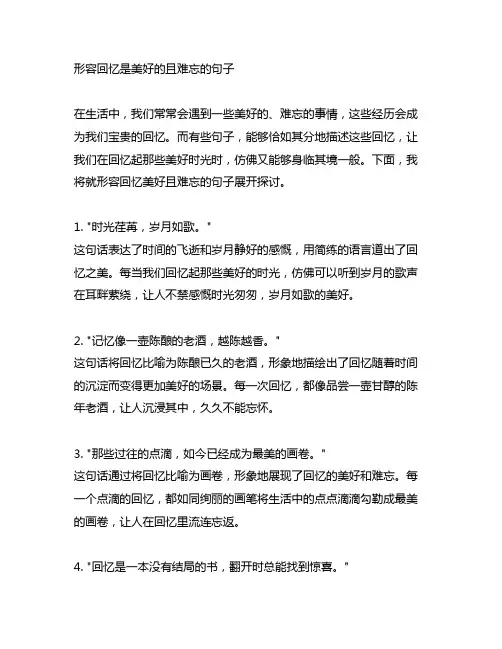 形容回忆是美好的且难忘的句子

在生活中，我们常常会遇到一些美好的、难忘的事情，这些经历会成为我们宝贵的回忆。而有些句子，能够恰如其分地描述这些回忆，让我们在回忆起那些美好时光时，仿佛又能够身临其境一般。下面，我将就形容回忆美好且难忘的句子展开探讨。

1. "时光荏苒，岁月如歌。"
这句话表达了时间的飞逝和岁月静好的感慨，用简练的语言道出了回忆之美。每当我们回忆起那些美好的时光，仿佛可以听到岁月的歌声在耳畔萦绕，让人不禁感慨时光匆匆，岁月如歌的美好。

2. "记忆像一壶陈酿的老酒，越陈越香。"
这句话将回忆比喻为陈酿已久的老酒，形象地描绘出了回忆随着时间的沉淀而变得更加美好的场景。每一次回忆，都像品尝一壶甘醇的陈年老酒，让人沉浸其中，久久不能忘怀。

3. "那些过往的点滴，如今已经成为最美的画卷。"
这句话通过将回忆比喻为画卷，形象地展现了回忆的美好和难忘。每一个点滴的回忆，都如同绚丽的画笔将生活中的点点滴滴勾勒成最美的画卷，让人在回忆里流连忘返。

4. "回忆是一本没有结局的书，翻开时总能找到惊喜。"